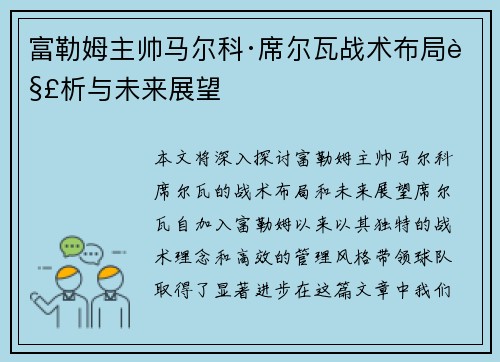 富勒姆主帅马尔科·席尔瓦战术布局è§£析与未来展望

本文将深入探讨富勒姆主帅马尔科席尔瓦的战术布局和未来展望席尔瓦自加入富勒姆以来以其独特的战术理念和高效的管理风格带领球队取得了显著进步在这篇文章中我们